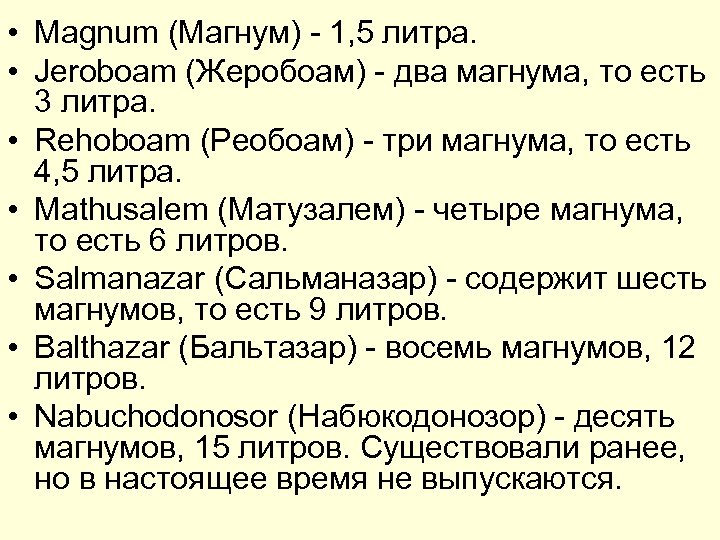 • Magnum (Магнум) - 1,5 литра.
• Jeroboam (Жеробоам) - два магнума, то есть 3 литра.
• Rehoboam (Реобоам) - три магнума, то есть 4,5 литра.
• Mathusalem (Матузалем) - четыре магнума, то есть 6 литров.
• Salmanazar (Сальманазар) - содержит шесть магнумов, то есть 9 литров.
• Balthazar (Бальтазар) - восемь магнумов, 12 литров.
• Nabuchodonosor (Набюкодонозор) - десять магнумов, 15 литров. Существовали ранее, но в настоящее время не выпускаются.